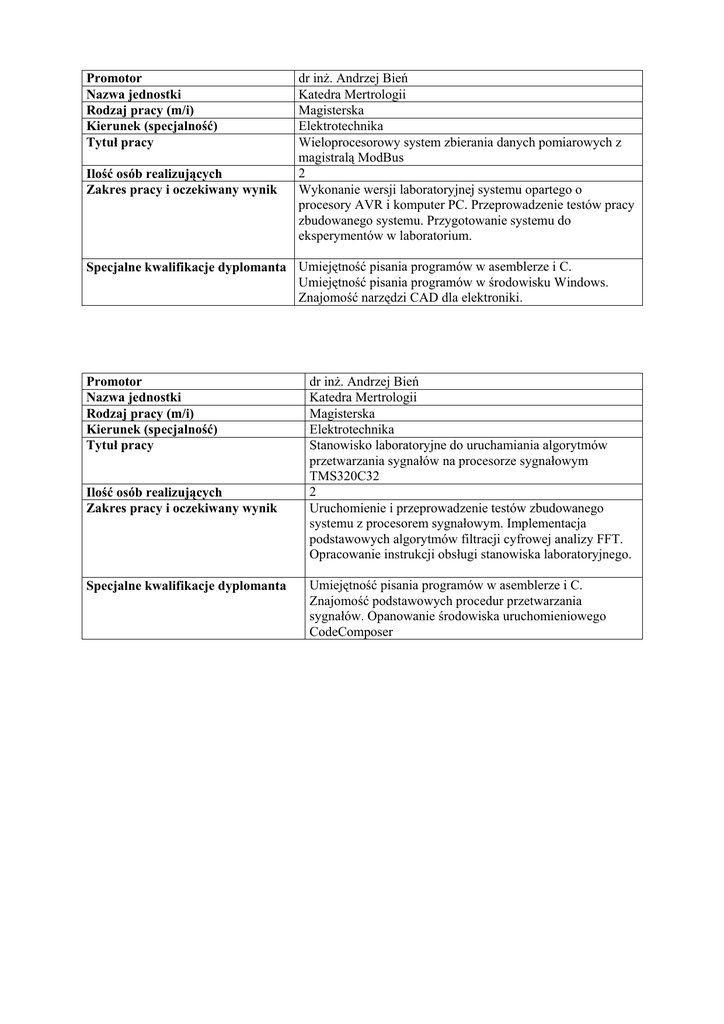 | Promotor | dr inż. Andrzej Bień |
|---|---|
| Nazwa jednostki | Katedra Mertrologii |
| Rodzaj pracy (m/i) | Magisterska |
| Kierunek (specjalność) | Elektrotechnika |
| Tytuł pracy | Wieloprocesorowy system zbierania danych pomiarowych z magistralą ModBus |
| Ilość osób realizujących | 2 |
| Zakres pracy i oczekiwany wynik | Wykonanie wersji laboratoryjnej systemu opartego o procesory AVR i komputer PC. Przeprowadzenie testów pracy zbudowanego systemu. Przygotowanie systemu do eksperymentów w laboratorium. |
| Specjalne kwalifikacje dyplomanta | Umiejętność pisania programów w asemblerze i C. Umiejętność pisania programów w środowisku Windows. Znajomość narzędzi CAD dla elektroniki. |

| Promotor | dr inż. Andrzej Bień |
|---|---|
| Nazwa jednostki | Katedra Mertrologii |
| Rodzaj pracy (m/i) | Magisterska |
| Kierunek (specjalność) | Elektrotechnika |
| Tytuł pracy | Stanowisko laboratoryjne do uruchamiania algorytmów przetwarzania sygnałów na procesorze sygnałowym TMS320C32 |
| Ilość osób realizujących | 2 |
| Zakres pracy i oczekiwany wynik | Uruchomienie i przeprowadzenie testów zbudowanego systemu z procesorem sygnałowym. Implementacja podstawowych algorytmów filtracji cyfrowej analizy FFT. Opracowanie instrukcji obsługi stanowiska laboratoryjnego. |
| Specjalne kwalifikacje dyplomanta | Umiejętność pisania programów w asemblerze i C. Znajomość podstawowych procedur przetwarzania sygnałów. Opanowanie środowiska uruchomieniowego CodeComposer |